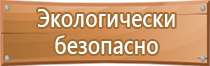 Экологически безопасно